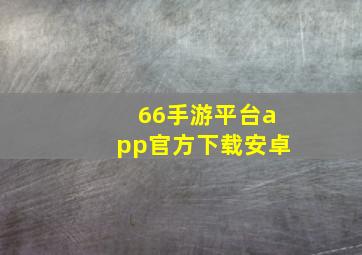 66手游平台app官方下载安卓